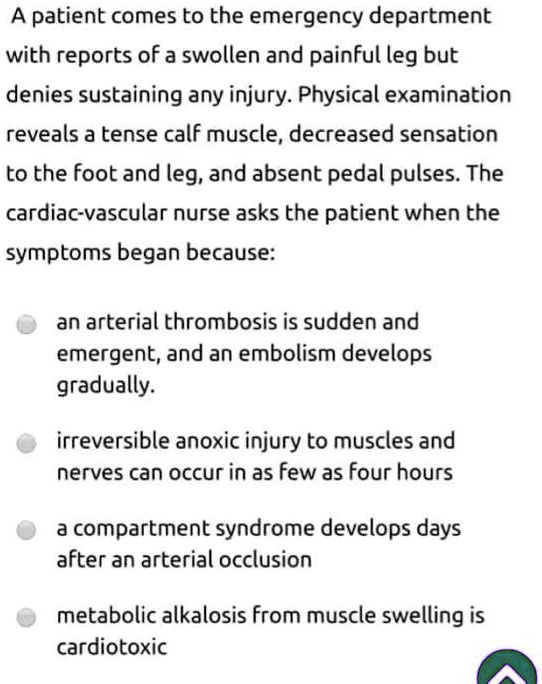 A patient comes to the emergency department with reports of a swollen and painful leg but denies sustaining any injury. Physical examination reveals a tense calf muscle, decreased sensation to the foot and leg, and absent pedal pulses. The cardiac-vascular nurse asks the patient when the symptoms began because:

an arterial thrombosis is sudden and emergent, and an embolism develops gradually.

irreversible anoxic injury to muscles and nerves can occur in as few as four hours

a compartment syndrome develops days after an arterial occlusion

metabolic alkalosis from muscle swelling is cardiotoxic